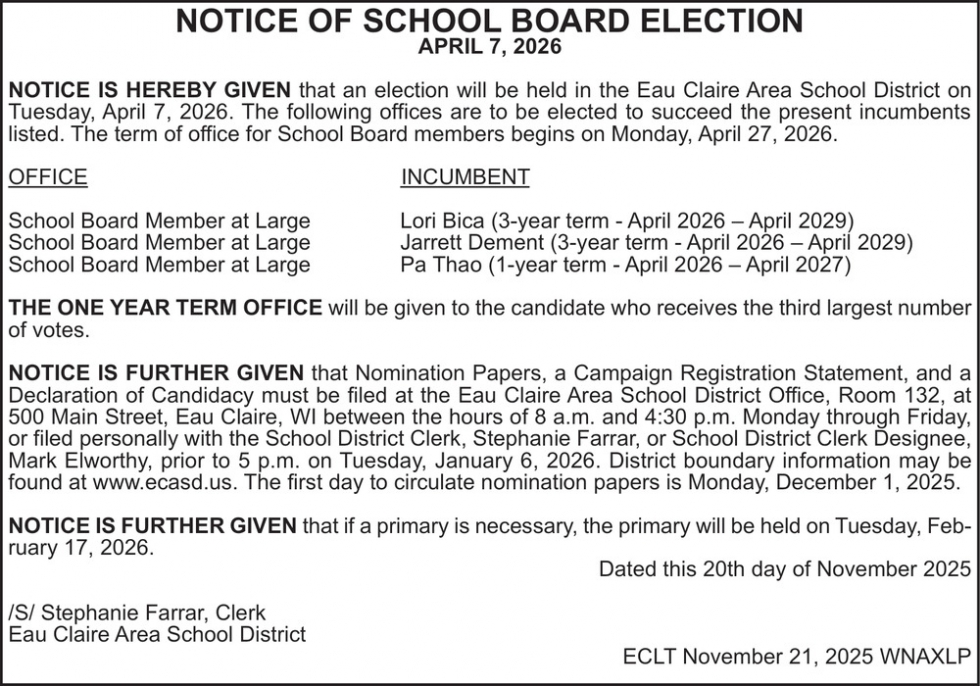 NOTICE OF SCHOOL BOARD ELECTION
APRIL 7, 2026

NOTICE IS HEREBY GIVEN that an election will be held in the Eau Claire Area School District on Tuesday, April 7, 2026. The following offices are to be elected to succeed the present incumbents listed. The term of office for School Board members begins on Monday, April 27, 2026.

| OFFICE | INCUMBENT |
|---|---|
| School Board Member at Large | Lori Bica (3-year term - April 2026 – April 2029) |
| School Board Member at Large | Jarrett Dement (3-year term - April 2026 – April 2029) |
| School Board Member at Large | Pa Thao (1-year term - April 2026 – April 2027) |

THE ONE YEAR TERM OFFICE will be given to the candidate who receives the third largest number of votes.

NOTICE IS FURTHER GIVEN that Nomination Papers, a Campaign Registration Statement, and a Declaration of Candidacy must be filed at the Eau Claire Area School District Office, Room 132, at 500 Main Street, Eau Claire, WI between the hours of 8 a.m. and 4:30 p.m. Monday through Friday, or filed personally with the School District Clerk, Stephanie Farrar, or School District Clerk Designee, Mark Elworthy, prior to 5 p.m. on Tuesday, January 6, 2026. District boundary information may be found at www.ecasd.us. The first day to circulate nomination papers is Monday, December 1, 2025.

NOTICE IS FURTHER GIVEN that if a primary is necessary, the primary will be held on Tuesday, February 17, 2026.

Dated this 20th day of November 2025

/S/ Stephanie Farrar, Clerk
Eau Claire Area School District

ECLT November 21, 2025 WNAXLP